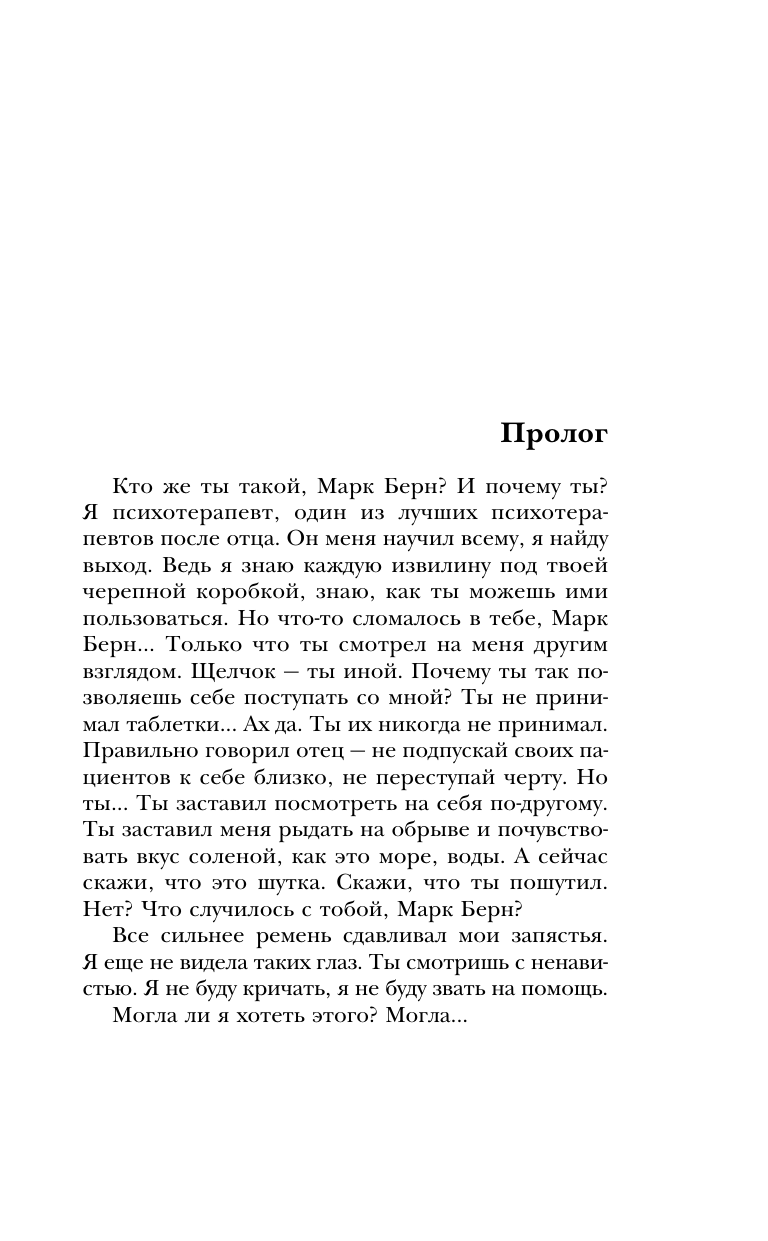 Пролог

Кто же ты такой, Марк Берн? И почему ты? Я психотерапевт, один из лучших психотерапевтов после отца. Он меня научил всему, я найду выход. Ведь я знаю каждую извилину под твоей черепной коробкой, знаю, как ты можешь ими пользоваться. Но что-то сломалось в тебе, Марк Берн... Только что ты смотрел на меня другим взглядом. Щелчок — ты иной. Почему ты так позволяешь себе поступать со мной? Ты не принимал таблетки... Ах да. Ты их никогда не принимал. Правильно говорил отец — не подпускай своих пациентов к себе близко, не переступай черту. Но ты... Ты заставил посмотреть на себя по-другому. Ты заставил меня рыдать на обрыве и почувствовать вкус соленой, как это море, воды. А сейчас скажи, что это шутка. Скажи, что ты пошутил. Нет? Что случилось с тобой, Марк Берн?

Все сильнее ремень сдавливал мои запястья. Я еще не видела таких глаз. Ты смотришь с ненавистью. Я не буду кричать, я не буду звать на помощь.

Могла ли я хотеть этого? Могла...